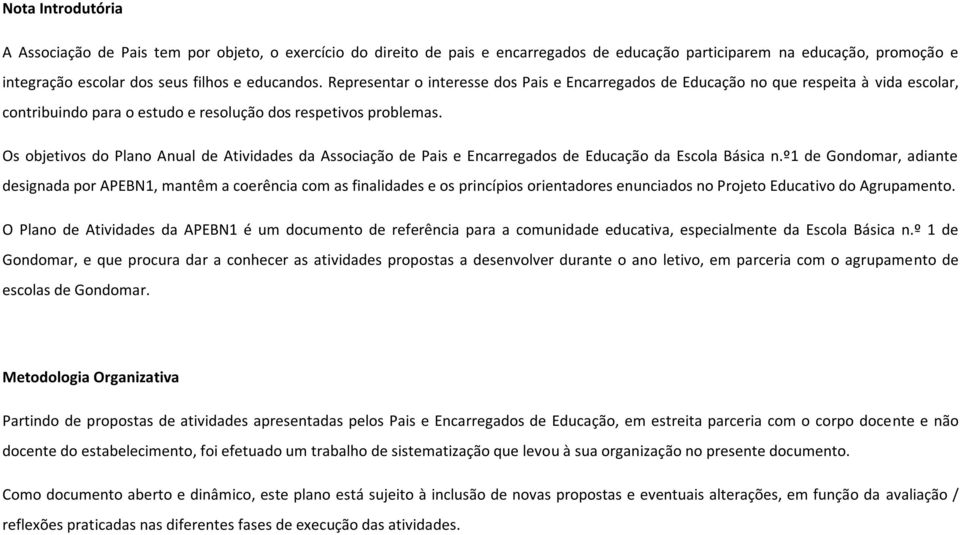 Nota Introdutória

A Associação de Pais tem por objeto, o exercício do direito de pais e encarregados de educação participarem na educação, promoção e integração escolar dos seus filhos e educandos. Representar o interesse dos Pais e Encarregados de Educação no que respeita à vida escolar, contribuindo para o estudo e resolução dos respetivos problemas.

Os objetivos do Plano Anual de Atividades da Associação de Pais e Encarregados de Educação da Escola Básica n.º1 de Gondomar, adiante designada por APEBN1, mantêm a coerência com as finalidades e os princípios orientadores enunciados no Projeto Educativo do Agrupamento.

O Plano de Atividades da APEBN1 é um documento de referência para a comunidade educativa, especialmente da Escola Básica n.º 1 de Gondomar, e que procura dar a conhecer as atividades propostas a desenvolver durante o ano letivo, em parceria com o agrupamento de escolas de Gondomar.

Metodologia Organizativa

Partindo de propostas de atividades apresentadas pelos Pais e Encarregados de Educação, em estreita parceria com o corpo docente e não docente do estabelecimento, foi efetuado um trabalho de sistematização que levou à sua organização no presente documento.

Como documento aberto e dinâmico, este plano está sujeito à inclusão de novas propostas e eventuais alterações, em função da avaliação / reflexões praticadas nas diferentes fases de execução das atividades.